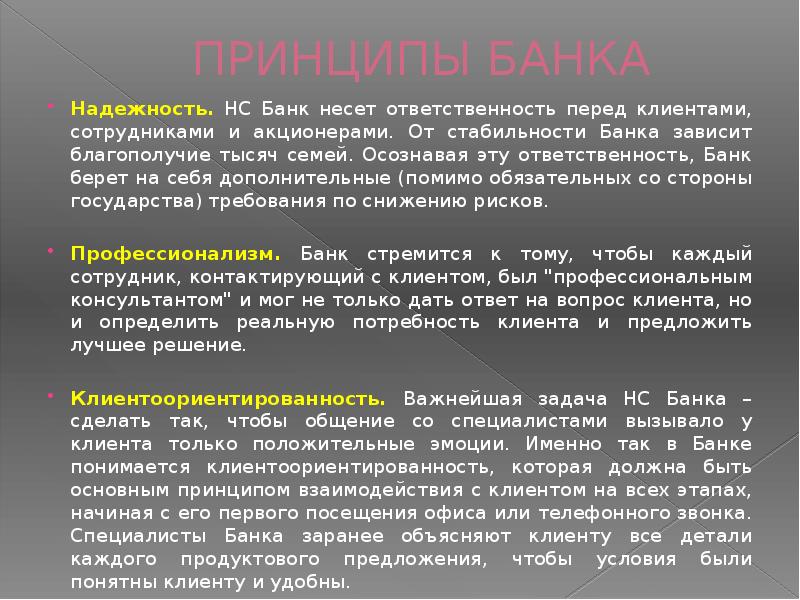 ПРИНЦИПЫ БАНКА

Надежность. НС Банк несет ответственность перед клиентами, сотрудниками и акционерами. От стабильности Банка зависит благополучие тысяч семей. Осознавая эту ответственность, Банк берет на себя дополнительные (помимо обязательных со стороны государства) требования по снижению рисков.

Профессионализм. Банк стремится к тому, чтобы каждый сотрудник, контактирующий с клиентом, был "профессиональным консультантом" и мог не только дать ответ на вопрос клиента, но и определить реальную потребность клиента и предложить лучшее решение.

Клиентоориентированность. Важнейшая задача НС Банка – сделать так, чтобы общение со специалистами вызывало у клиента только положительные эмоции. Именно так в Банке понимается клиентоориентированность, которая должна быть основным принципом взаимодействия с клиентом на всех этапах, начиная с его первого посещения офиса или телефонного звонка. Специалисты Банка заранее объясняют клиенту все детали каждого продуктового предложения, чтобы условия были понятны клиенту и удобны.